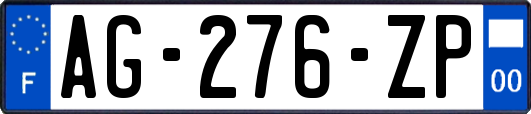 F
AG-276-ZP
00